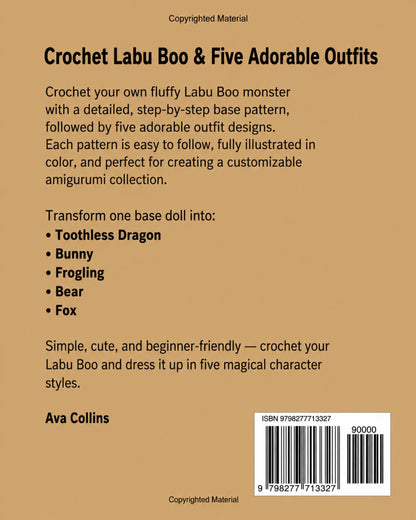 Copyrighted Material

Crochet Labu Boo & Five Adorable Outfits

Crochet your own fluffy Labu Boo monster with a detailed, step-by-step base pattern, followed by five adorable outfit designs. Each pattern is easy to follow, fully illustrated in color, and perfect for creating a customizable amigurumi collection.

Transform one base doll into:
• Toothless Dragon
• Bunny
• Frogling
• Bear
• Fox

Simple, cute, and beginner-friendly — crochet your Labu Boo and dress it up in five magical character styles.

Ava Collins

ISBN 9798277713327

90000

9 798277 713327

Copyrighted Material